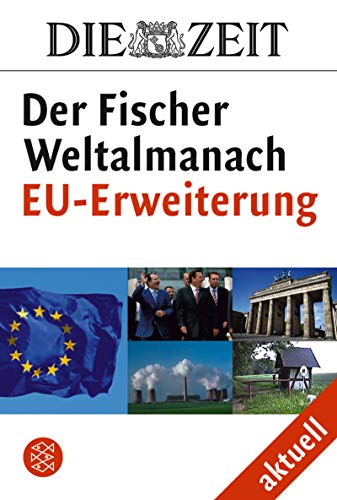 DIE ZEIT

Der Fischer Weltalmanach
EU-Erweiterung

aktuell